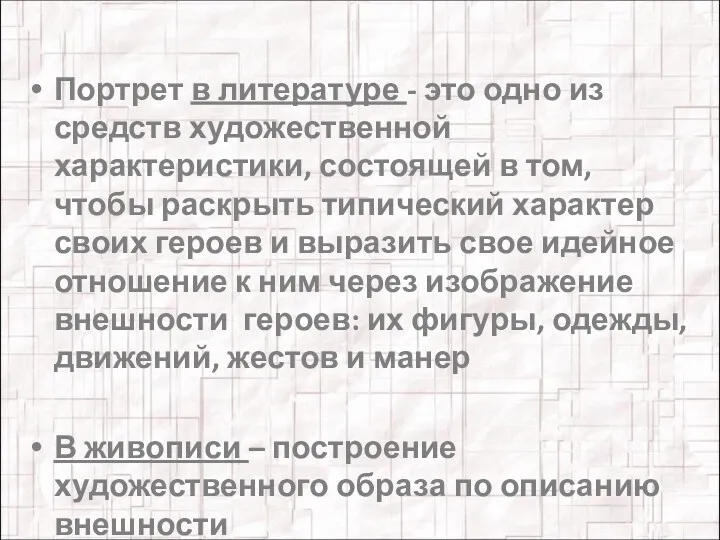 • Портрет в литературе - это одно из средств художественной характеристики, состоящей в том, чтобы раскрыть типический характер своих героев и выразить свое идейное отношение к ним через изображение внешности героев: их фигуры, одежды, движений, жестов и манер

• В живописи – построение художественного образа по описанию внешности